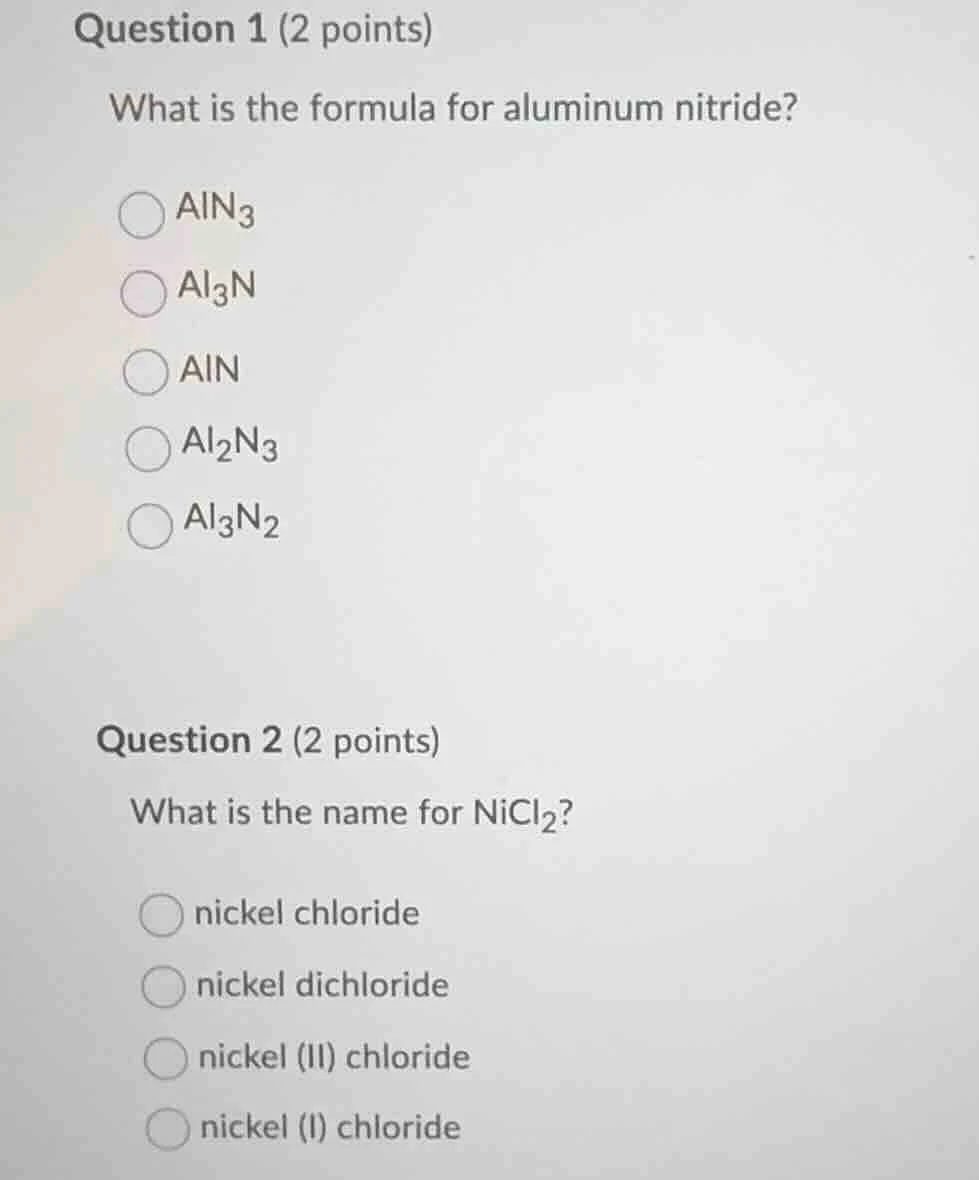 Question 1 (2 points)

What is the formula for aluminum nitride?

$AlN_3$

$Al_3N$

$AlN$

$Al_2N_3$

$Al_3N_2$

Question 2 (2 points)

What is the name for $NiCl_2$?

nickel chloride

nickel dichloride

nickel (II) chloride

nickel (I) chloride